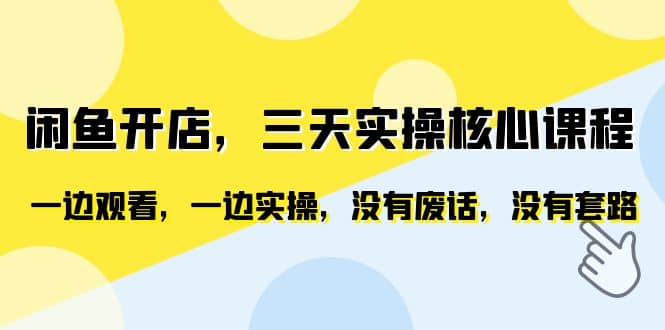 闲鱼开店，三天实操核心课程

一边观看，一边实操，没有废话，没有套路